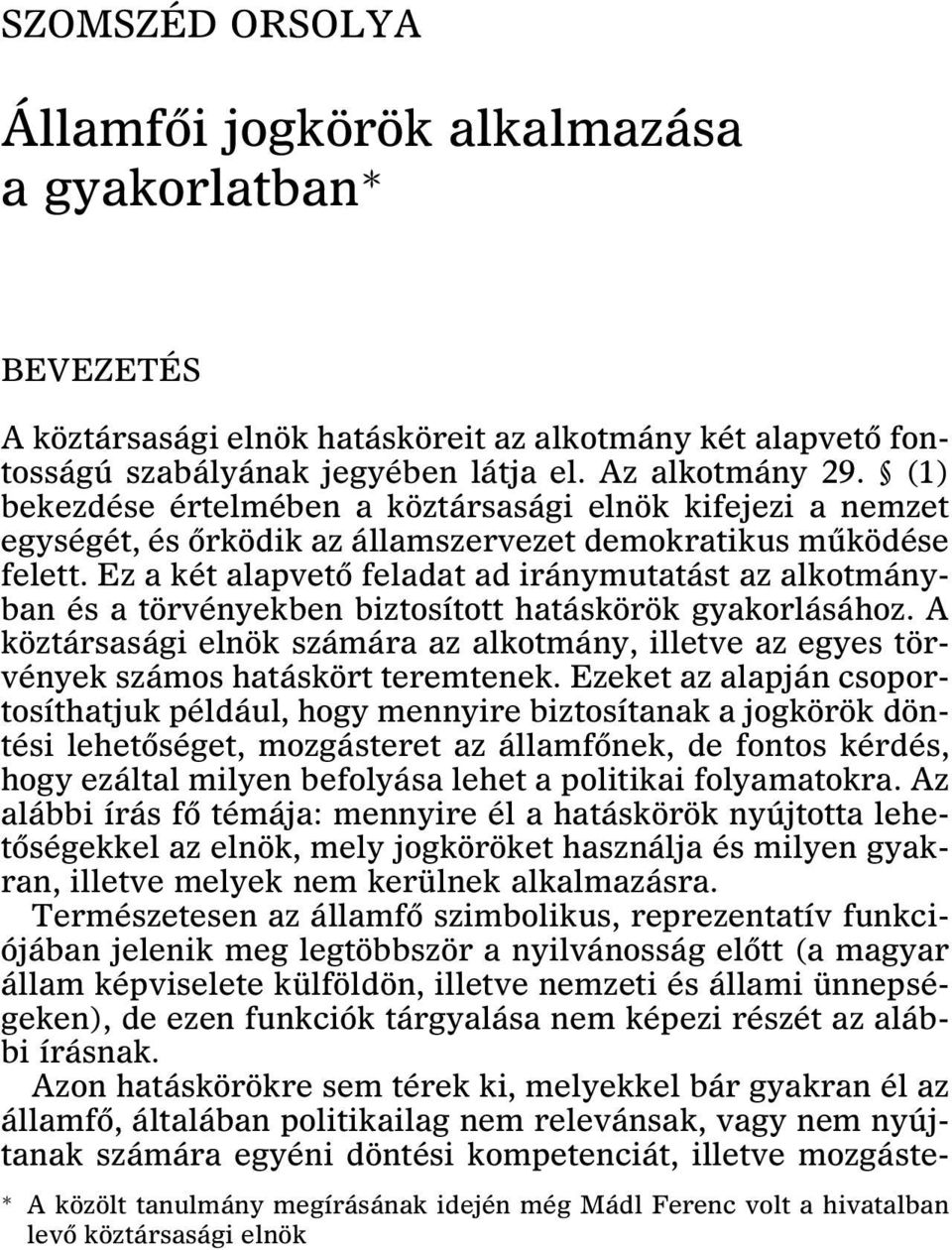 SZOMSZÉD ORSOLYA

Államfői jogkörök alkalmazása a gyakorlatban*

BEVEZETÉS

A köztársasági elnök hatásköreit az alkotmány két alapvető fontosságú szabályának jegyében látja el. Az alkotmány 29. § (1) bekezdése értelmében a köztársasági elnök kifejezi a nemzet egységét, és őrködik az államszervezet demokratikus működése felett. Ez a két alapvető feladat ad iránymutatást az alkotmányban és a törvényekben biztosított hatáskörök gyakorlásához. A köztársasági elnök számára az alkotmány, illetve az egyes törvények számos hatáskört teremtenek. Ezeket az alapján csoportosíthatjuk például, hogy mennyire biztosítanak a jogkörök döntési lehetőséget, mozgásteret az államfőnek, de fontos kérdés, hogy ezáltal milyen befolyása lehet a politikai folyamatokra. Az alábbi írás fő témája: mennyire él a hatáskörök nyújtotta lehetőségekkel az elnök, mely jogköröket használja és milyen gyakran, illetve melyek nem kerülnek alkalmazásra.

Természetesen az államfő szimbolikus, reprezentatív funkciójában jelenik meg legtöbbször a nyilvánosság előtt (a magyar állam képviselete külföldön, illetve nemzeti és állami ünnepségeken), de ezen funkciók tárgyalása nem képezi részét az alábbi írásnak.

Azon hatáskörökre sem térek ki, melyekkel bár gyakran él az államfő, általában politikailag nem relevánsak, vagy nem nyújtanak számára egyéni döntési kompetenciát, illetve mozgáste-

* A közölt tanulmány megírásának idején még Mádl Ferenc volt a hivatalban levő köztársasági elnök